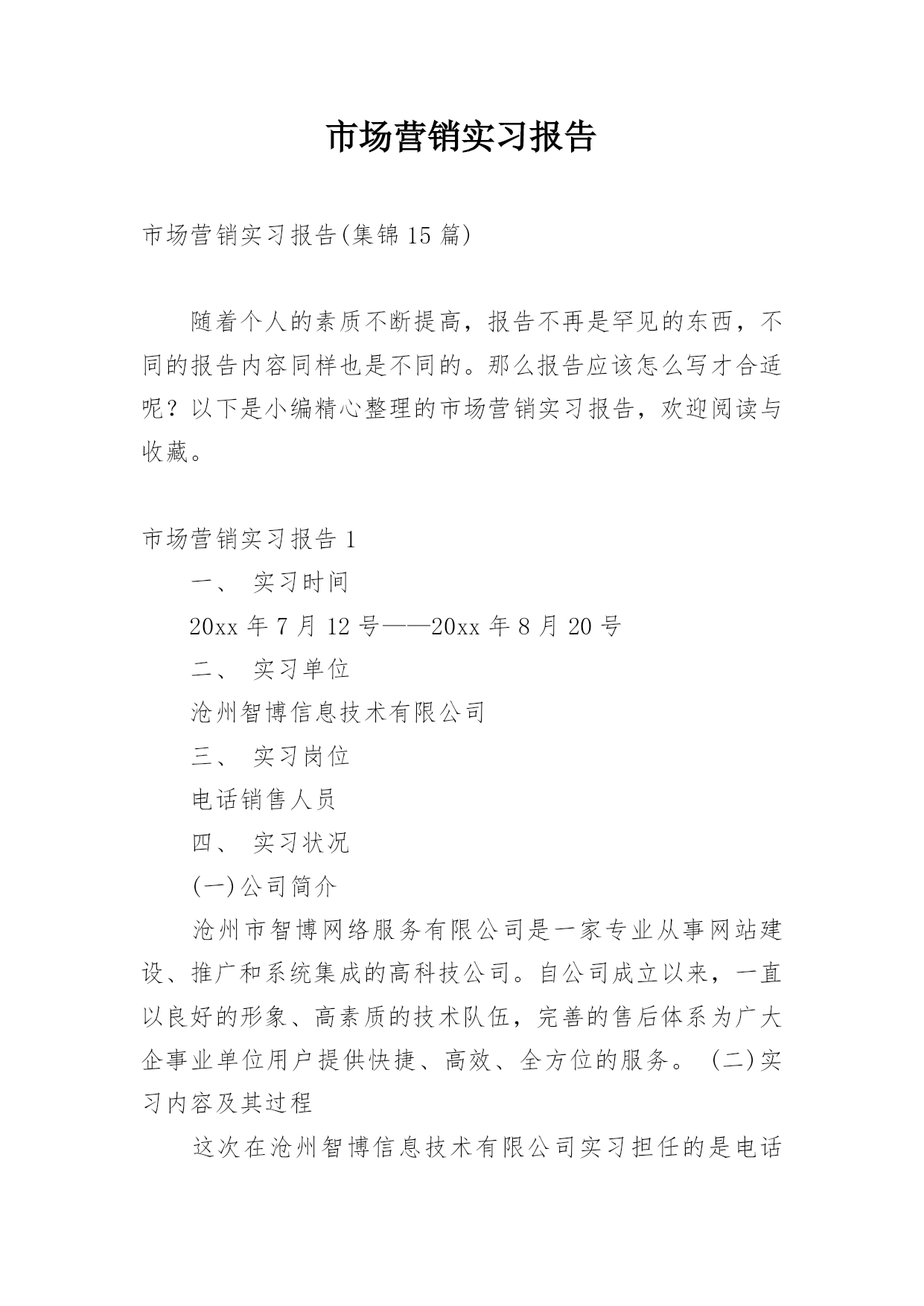 市场营销实习报告

市场营销实习报告(集锦15篇)

随着个人的素质不断提高，报告不再是罕见的东西，不同的报告内容同样也是不同的。那么报告应该怎么写才合适呢？以下是小编精心整理的市场营销实习报告，欢迎阅读与收藏。

市场营销实习报告1

一、 实习时间

20xx年7月12号——20xx年8月20号

二、 实习单位

沧州智博信息技术有限公司

三、 实习岗位

电话销售人员

四、 实习状况

(一)公司简介

沧州市智博网络服务有限公司是一家专业从事网站建设、推广和系统集成的高科技公司。自公司成立以来，一直以良好的形象、高素质的技术队伍，完善的售后体系为广大企事业单位用户提供快捷、高效、全方位的服务。 (二)实习内容及其过程

这次在沧州智博信息技术有限公司实习担任的是电话